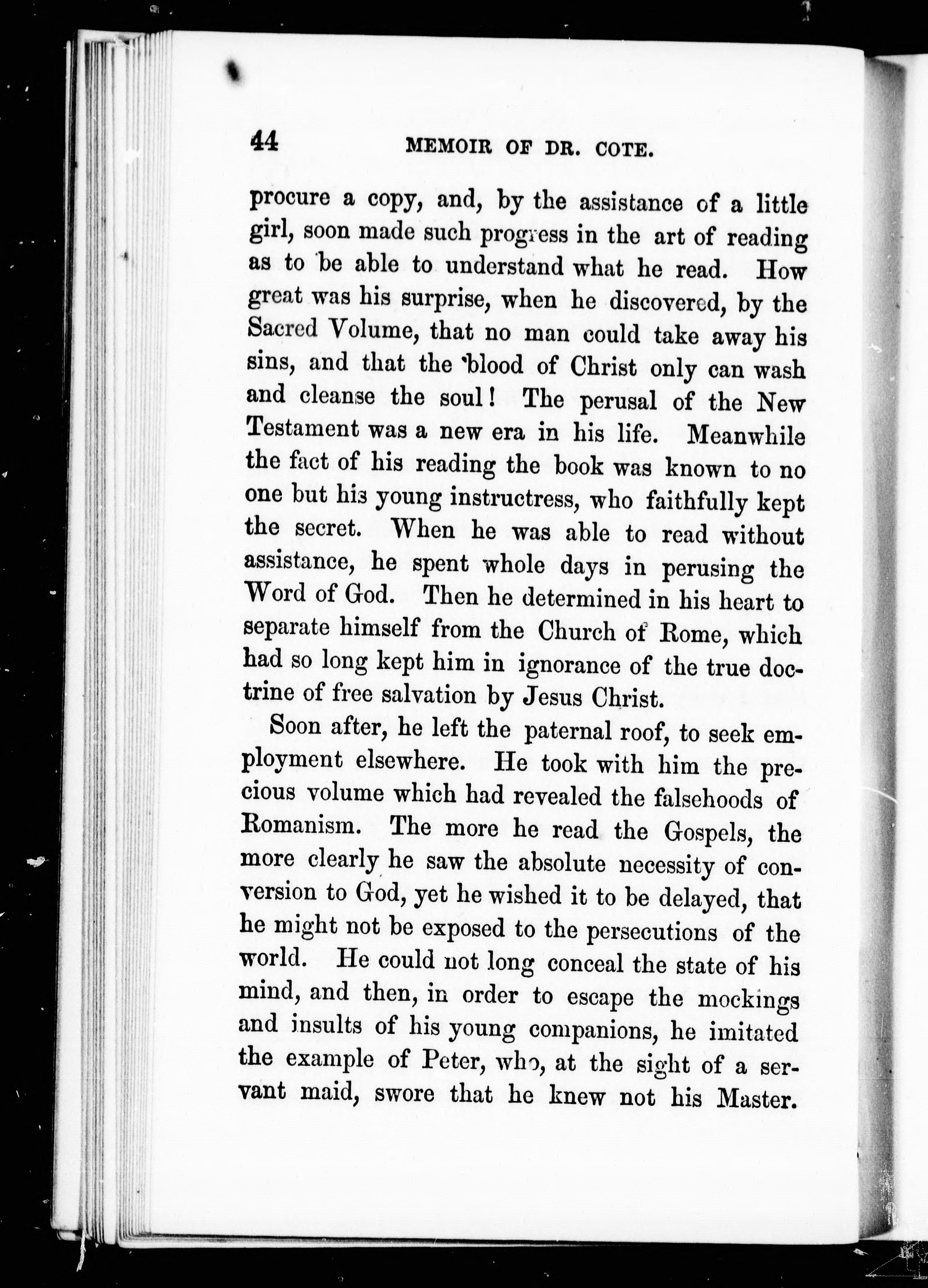 44 MEMOIR OF DR. COTE.

procure a copy, and, by the assistance of a little girl, soon made such progress in the art of reading as to be able to understand what he read. How great was his surprise, when he discovered, by the Sacred Volume, that no man could take away his sins, and that the blood of Christ only can wash and cleanse the soul! The perusal of the New Testament was a new era in his life. Meanwhile the fact of his reading the book was known to no one but his young instructress, who faithfully kept the secret. When he was able to read without assistance, he spent whole days in perusing the Word of God. Then he determined in his heart to separate himself from the Church of Rome, which had so long kept him in ignorance of the true doctrine of free salvation by Jesus Christ.

Soon after, he left the paternal roof, to seek employment elsewhere. He took with him the precious volume which had revealed the falsehoods of Romanism. The more he read the Gospels, the more clearly he saw the absolute necessity of conversion to God, yet he wished it to be delayed, that he might not be exposed to the persecutions of the world. He could not long conceal the state of his mind, and then, in order to escape the mockings and insults of his young companions, he imitated the example of Peter, who, at the sight of a servant maid, swore that he knew not his Master.